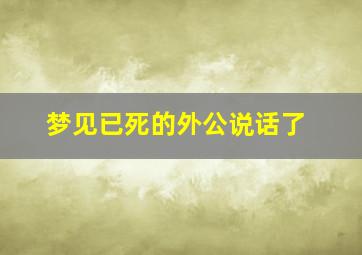 梦见已死的外公说话了